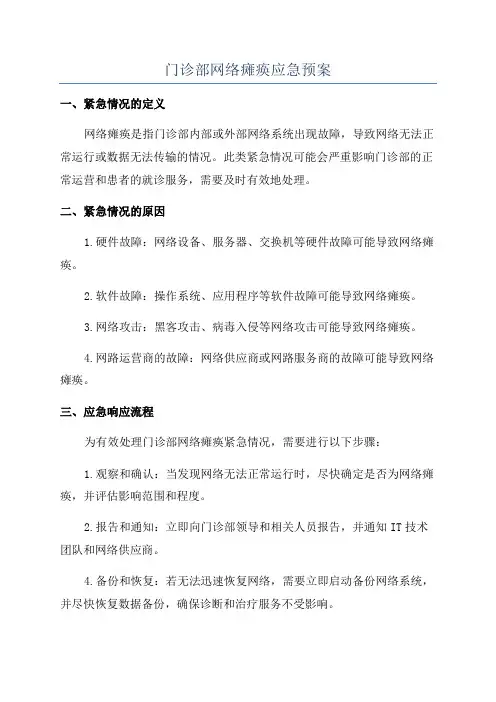 门诊部网络瘫痪应急预案

一、紧急情况的定义

网络瘫痪是指门诊部内部或外部网络系统出现故障，导致网络无法正常运行或数据无法传输的情况。此类紧急情况可能会严重影响门诊部的正常运营和患者的就诊服务，需要及时有效地处理。

二、紧急情况的原因

1.硬件故障：网络设备、服务器、交换机等硬件故障可能导致网络瘫痪。

2.软件故障：操作系统、应用程序等软件故障可能导致网络瘫痪。

3.网络攻击：黑客攻击、病毒入侵等网络攻击可能导致网络瘫痪。

4.网路运营商的故障：网络供应商或网路服务商的故障可能导致网络瘫痪。

三、应急响应流程

为有效处理门诊部网络瘫痪紧急情况，需要进行以下步骤：

1.观察和确认：当发现网络无法正常运行时，尽快确定是否为网络瘫痪，并评估影响范围和程度。

2.报告和通知：立即向门诊部领导和相关人员报告，并通知 IT 技术团队和网络供应商。

4.备份和恢复：若无法迅速恢复网络，需要立即启动备份网络系统，并尽快恢复数据备份，确保诊断和治疗服务不受影响。